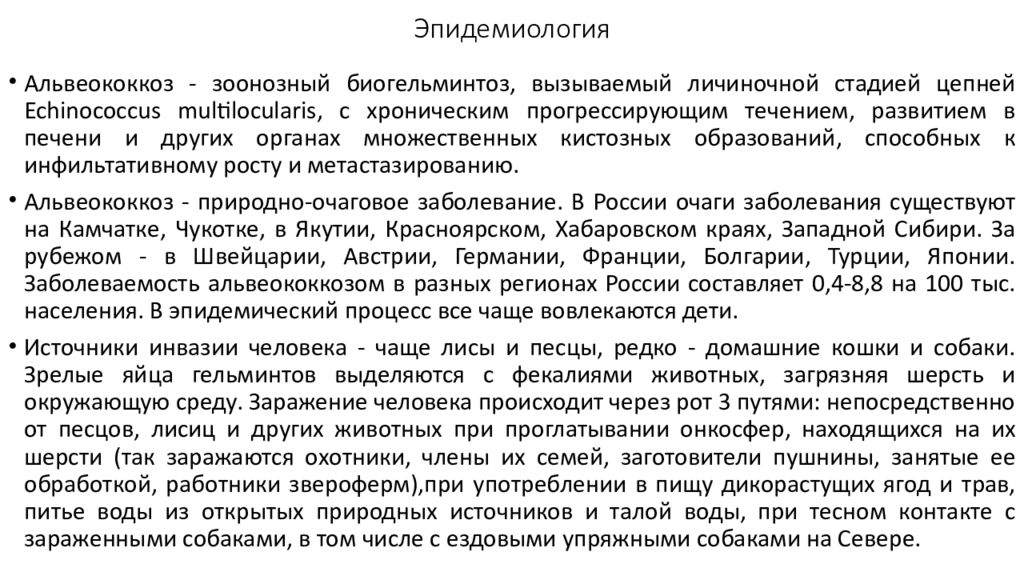 Эпидемиология

• Альвеококкоз - зоонозный биогельминтоз, вызываемый личиночной стадией цепней Echinococcus multilocularis, с хроническим прогрессирующим течением, развитием в печени и других органах множественных кистозных образований, способных к инфильтативному росту и метастазированию.

• Альвеококкоз - природно-очаговое заболевание. В России очаги заболевания существуют на Камчатке, Чукотке, в Якутии, Красноярском, Хабаровском краях, Западной Сибири. За рубежом - в Швейцарии, Австрии, Германии, Франции, Болгарии, Турции, Японии. Заболеваемость альвеококкозом в разных регионах России составляет 0,4-8,8 на 100 тыс. населения. В эпидемический процесс все чаще вовлекаются дети.

• Источники инвазии человека - чаще лисы и песцы, редко - домашние кошки и собаки. Зрелые яйца гельминтов выделяются с фекалиями животных, загрязняя шерсть и окружающую среду. Заражение человека происходит через рот 3 путями: непосредственно от песцов, лисиц и других животных при проглатывании онкосфер, находящихся на их шерсти (так заражаются охотники, члены их семей, заготовители пушнины, занятые ее обработкой, работники звероферм),при употреблении в пищу дикорастущих ягод и трав, питье воды из открытых природных источников и талой воды, при тесном контакте с зараженными собаками, в том числе с ездовыми упряжными собаками на Севере.